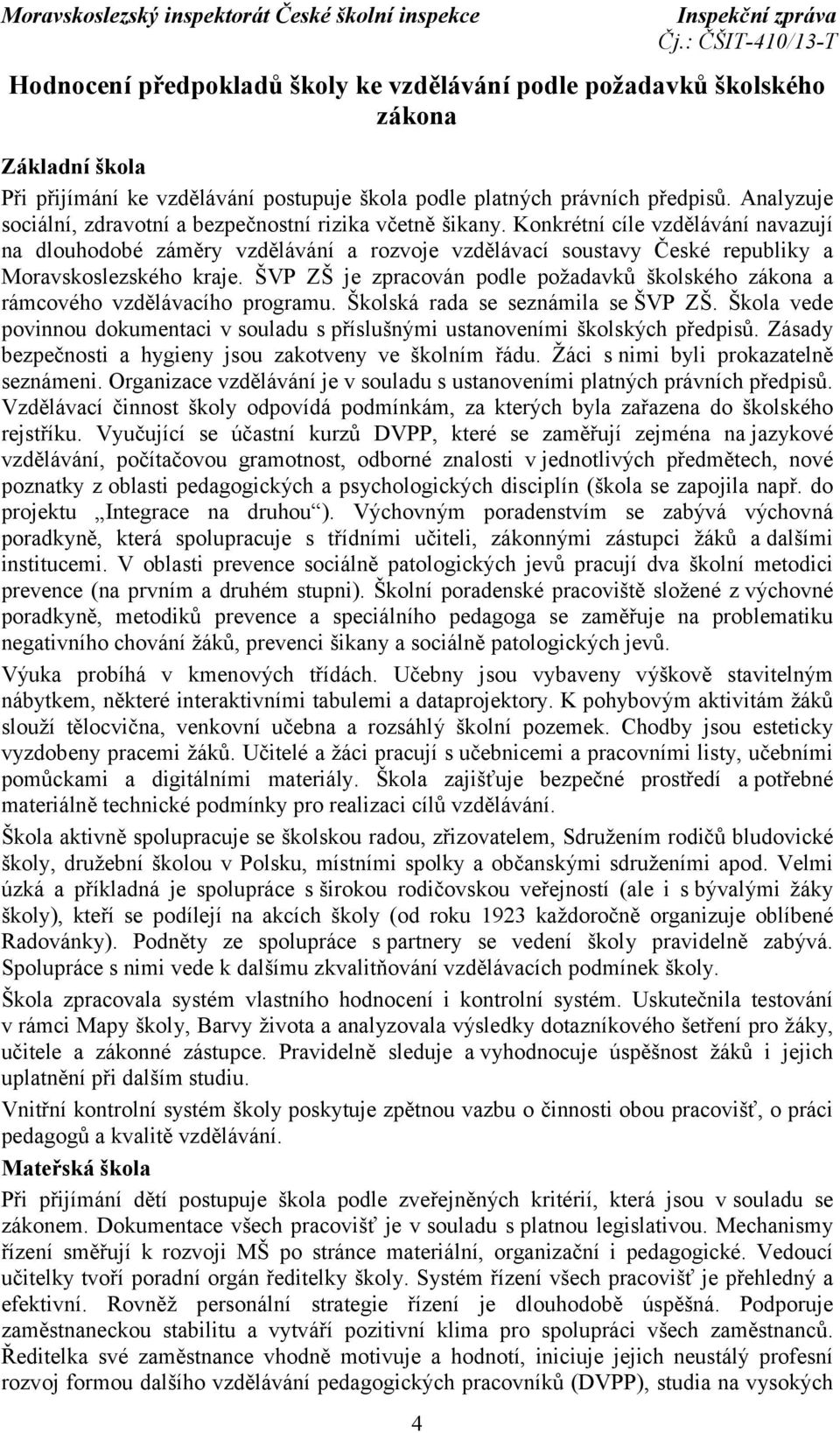 Moravskoslezský inspektorát České školní inspekce
Inspekční zpráva
Čj.: ČŠIT-410/13-T

Hodnocení předpokladů školy ke vzdělávání podle požadavků školského zákona

Základní škola

Při přijímání ke vzdělávání postupuje škola podle platných právních předpisů. Analyzuje sociální, zdravotní a bezpečnostní rizika včetně šikany. Konkrétní cíle vzdělávání navazují na dlouhodobé záměry vzdělávání a rozvoje vzdělávací soustavy České republiky a Moravskoslezského kraje. ŠVP ZŠ je zpracován podle požadavků školského zákona a rámcového vzdělávacího programu. Školská rada se seznámila se ŠVP ZŠ. Škola vede povinnou dokumentaci v souladu s příslušnými ustanoveními školských předpisů. Zásady bezpečnosti a hygieny jsou zakotveny ve školním řádu. Žáci s nimi byli prokazatelně seznámeni. Organizace vzdělávání je v souladu s ustanoveními platných právních předpisů. Vzdělávací činnost školy odpovídá podmínkám, za kterých byla zařazena do školského rejstříku. Vyučující se účastní kurzů DVPP, které se zaměřují zejména na jazykové vzdělávání, počítačovou gramotnost, odborné znalosti v jednotlivých předmětech, nové poznatky z oblasti pedagogických a psychologických disciplín (škola se zapojila např. do projektu „Integrace na druhou“). Výchovným poradenstvím se zabývá výchovná poradkyně, která spolupracuje s třídními učiteli, zákonnými zástupci žáků a dalšími institucemi. V oblasti prevence sociálně patologických jevů pracují dva školní metodici prevence (na prvním a druhém stupni). Školní poradenské pracoviště složené z výchovné poradkyně, metodiků prevence a speciálního pedagoga se zaměřuje na problematiku negativního chování žáků, prevenci šikany a sociálně patologických jevů.

Výuka probíhá v kmenových třídách. Učebny jsou vybaveny výškově stavitelným nábytkem, některé interaktivními tabulemi a dataprojektory. K pohybovým aktivitám žáků slouží tělocvična, venkovní učebna a rozsáhlý školní pozemek. Chodby jsou esteticky vyzdobeny pracemi žáků. Učitelé a žáci pracují s učebnicemi a pracovními listy, učebními pomůckami a digitálními materiály. Škola zajišťuje bezpečné prostředí a potřebné materiálně technické podmínky pro realizaci cílů vzdělávání.

Škola aktivně spolupracuje se školskou radou, zřizovatelem, Sdružením rodičů bludovické školy, družební školou v Polsku, místními spolky a občanskými sdruženími apod. Velmi úzká a příkladná je spolupráce s širokou rodičovskou veřejností (ale i s bývalými žáky školy), kteří se podílejí na akcích školy (od roku 1923 každoročně organizuje oblíbené Radovánky). Podněty ze spolupráce s partnery se vedení školy pravidelně zabývá. Spolupráce s nimi vede k dalšímu zkvalitňování vzdělávacích podmínek školy.

Škola zpracovala systém vlastního hodnocení i kontrolní systém. Uskutečnila testování v rámci Mapy školy, Barvy života a analyzovala výsledky dotazníkového šetření pro žáky, učitele a zákonné zástupce. Pravidelně sleduje a vyhodnocuje úspěšnost žáků i jejich uplatnění při dalším studiu.

Vnitřní kontrolní systém školy poskytuje zpětnou vazbu o činnosti obou pracovišť, o práci pedagogů a kvalitě vzdělávání.

Mateřská škola

Při přijímání dětí postupuje škola podle zveřejněných kritérií, která jsou v souladu se zákonem. Dokumentace všech pracovišť je v souladu s platnou legislativou. Mechanismy řízení směřují k rozvoji MŠ po stránce materiální, organizační i pedagogické. Vedoucí učitelky tvoří poradní orgán ředitelky školy. Systém řízení všech pracovišť je přehledný a efektivní. Rovněž personální strategie řízení je dlouhodobě úspěšná. Podporuje zaměstnaneckou stabilitu a vytváří pozitivní klima pro spolupráci všech zaměstnanců. Ředitelka své zaměstnance vhodně motivuje a hodnotí, iniciuje jejich neustálý profesní rozvoj formou dalšího vzdělávání pedagogických pracovníků (DVPP), studia na vysokých

4